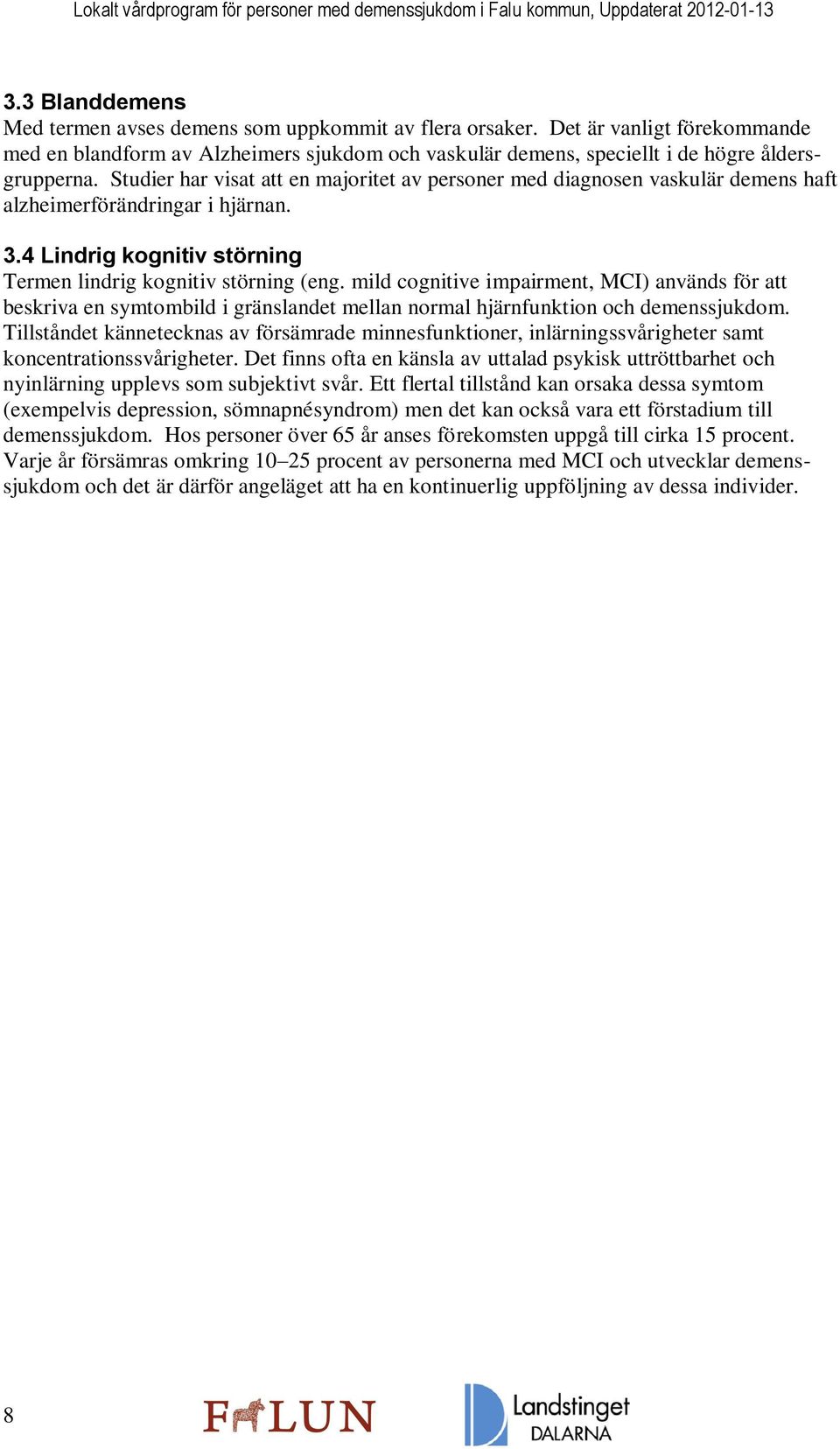 Lokalt vårdprogram för personer med demenssjukdom i Falu kommun, Uppdaterat 2012-01-13

3.3 Blanddemens
Med termen avses demens som uppkommit av flera orsaker. Det är vanligt förekommande med en blandform av Alzheimers sjukdom och vaskulär demens, speciellt i de högre åldersgrupperna. Studier har visat att en majoritet av personer med diagnosen vaskulär demens haft alzheimerförändringar i hjärnan.

3.4 Lindrig kognitiv störning
Termen lindrig kognitiv störning (eng. mild cognitive impairment, MCI) används för att beskriva en symtombild i gränslandet mellan normal hjärnfunktion och demenssjukdom. Tillståndet kännetecknas av försämrade minnesfunktioner, inlärningssvårigheter samt koncentrationssvårigheter. Det finns ofta en känsla av uttalad psykisk uttröttbarhet och nyinlärning upplevs som subjektivt svår. Ett flertal tillstånd kan orsaka dessa symtom (exempelvis depression, sömnapnésyndrom) men det kan också vara ett förstadium till demenssjukdom. Hos personer över 65 år anses förekomsten uppgå till cirka 15 procent. Varje år försämras omkring 10–25 procent av personerna med MCI och utvecklar demenssjukdom och det är därför angeläget att ha en kontinuerlig uppföljning av dessa individer.

8

FALUN

Landstinget DALARNA